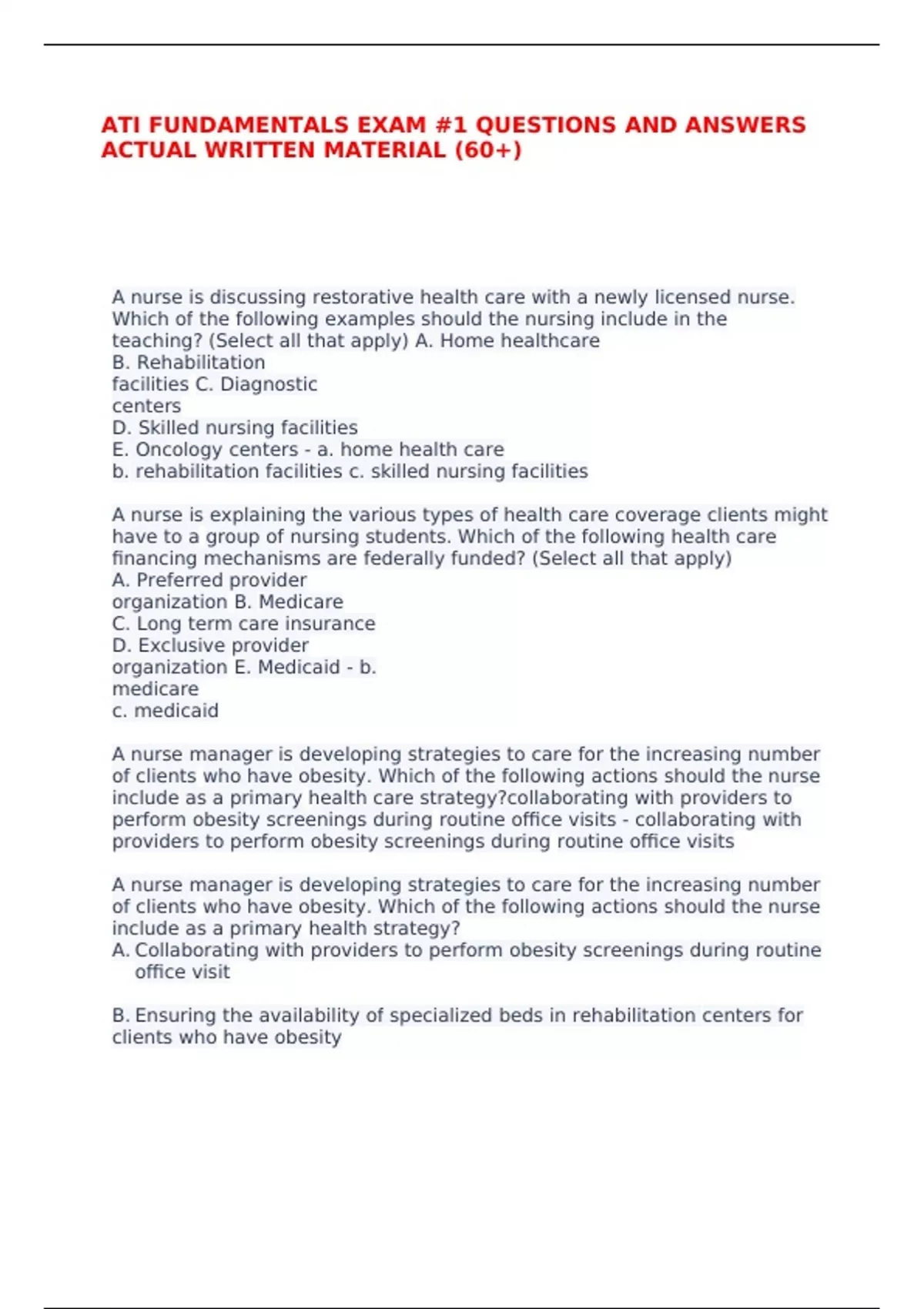 ATI FUNDAMENTALS EXAM #1 QUESTIONS AND ANSWERS ACTUAL WRITTEN MATERIAL (60+)

A nurse is discussing restorative health care with a newly licensed nurse. Which of the following examples should the nursing include in the teaching? (Select all that apply) A. Home healthcare
B. Rehabilitation
facilities C. Diagnostic
centers
D. Skilled nursing facilities
E. Oncology centers - a. home health care
b. rehabilitation facilities c. skilled nursing facilities

A nurse is explaining the various types of health care coverage clients might have to a group of nursing students. Which of the following health care financing mechanisms are federally funded? (Select all that apply)
A. Preferred provider
organization B. Medicare
C. Long term care insurance
D. Exclusive provider
organization E. Medicaid - b.
medicare
c. medicaid

A nurse manager is developing strategies to care for the increasing number of clients who have obesity. Which of the following actions should the nurse include as a primary health care strategy?collaborating with providers to perform obesity screenings during routine office visits - collaborating with providers to perform obesity screenings during routine office visits

A nurse manager is developing strategies to care for the increasing number of clients who have obesity. Which of the following actions should the nurse include as a primary health strategy?
A. Collaborating with providers to perform obesity screenings during routine office visit

B. Ensuring the availability of specialized beds in rehabilitation centers for clients who have obesity